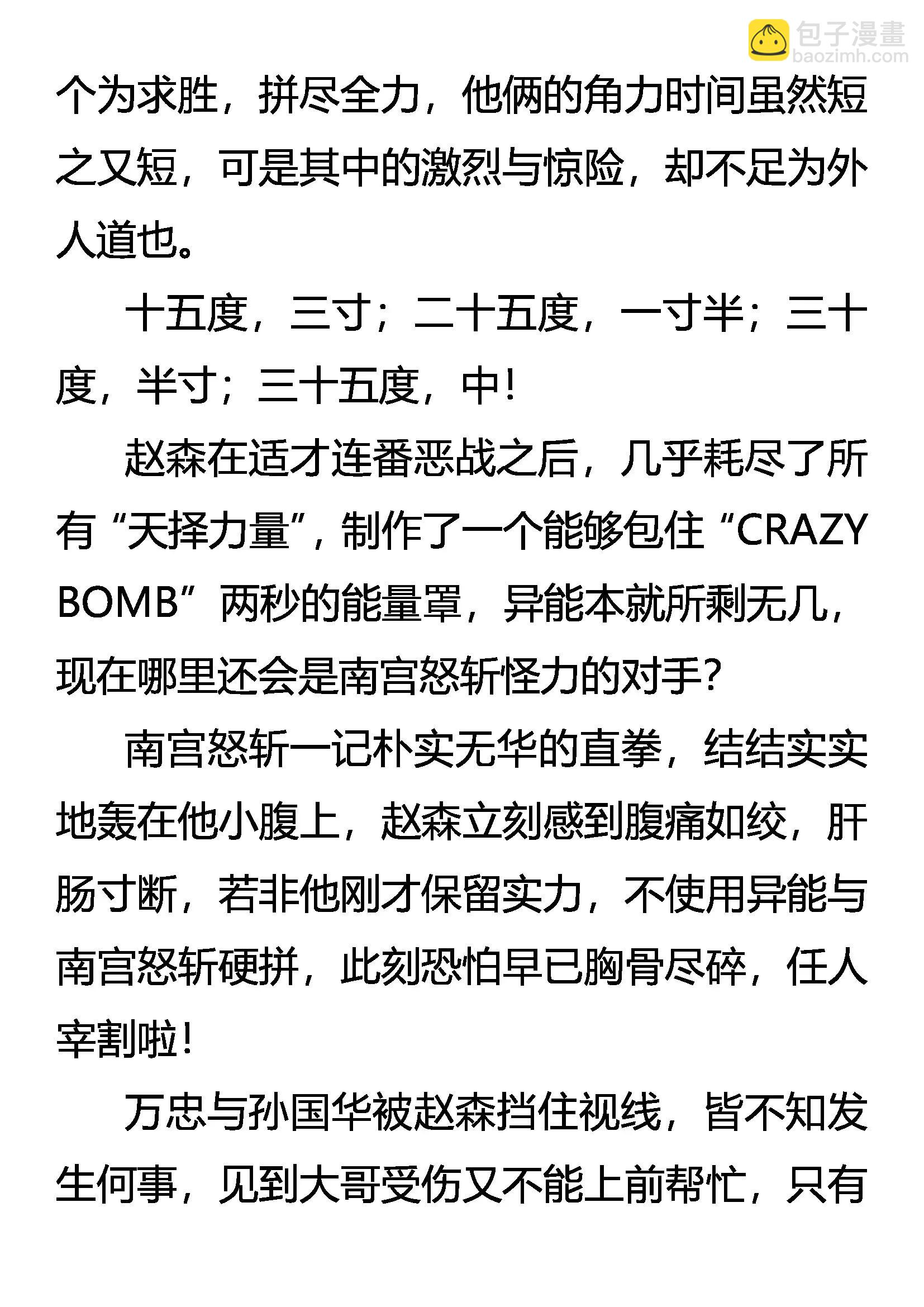 个为求胜，拼尽全力，他俩的角力时间虽然短之又短，可是其中的激烈与惊险，却不足为外人道也。

十五度，三寸；二十五度，一寸半；三十度，半寸；三十五度，中！

赵森在适才连番恶战之后，几乎耗尽了所有“天择力量”，制作了一个能够包住“CRAZY BOMB”两秒的能量罩，异能本就所剩无几，现在哪里还会是南宫怒斩怪力的对手？

南宫怒斩一记朴实无华的直拳，结结实实地轰在他小腹上，赵森立刻感到腹痛如绞，肝肠寸断，若非他刚才保留实力，不使用异能与南宫怒斩硬拼，此刻恐怕早已胸骨尽碎，任人宰割啦！

万忠与孙国华被赵森挡住视线，皆不知发生何事，见到大哥受伤又不能上前帮忙，只有

包子漫畫
baozimh.com